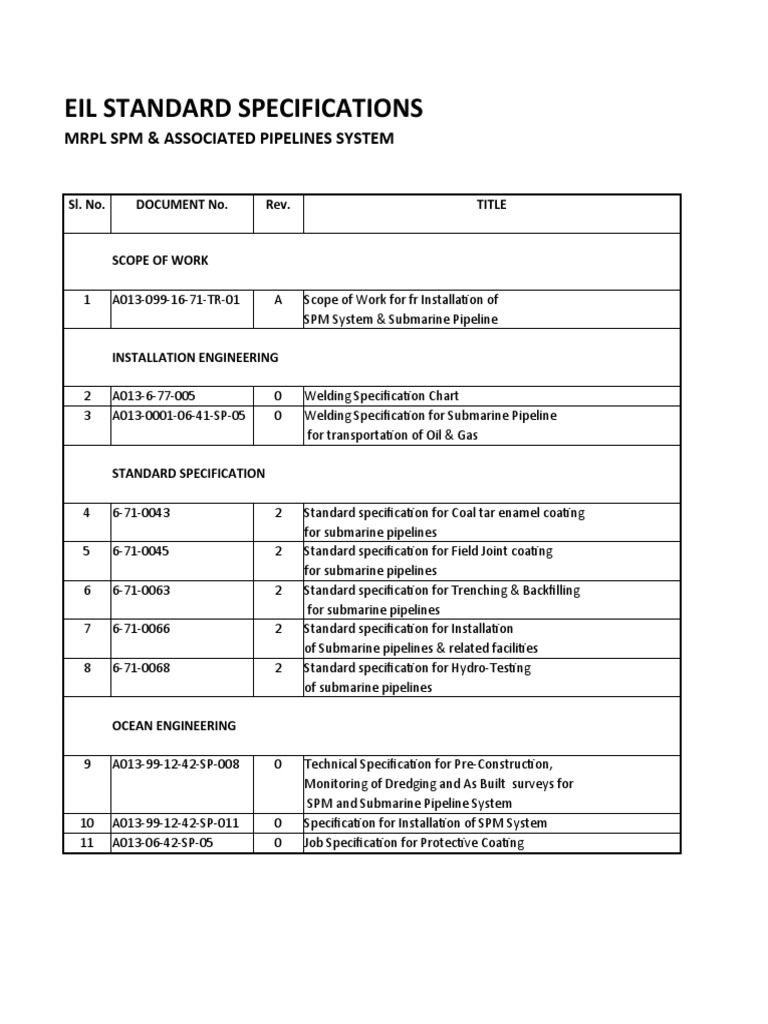 EIL STANDARD SPECIFICATIONS

MRPL SPM & ASSOCIATED PIPELINES SYSTEM

| Sl. No. | DOCUMENT No. | Rev. | TITLE |
|---|---|---|---|
| | SCOPE OF WORK | | |
| 1 | A013-099-16-71-TR-01 | A | Scope of Work for fr Installation of SPM System & Submarine Pipeline |
| | INSTALLATION ENGINEERING | | |
| 2 | A013-6-77-005 | 0 | Welding Specification Chart |
| 3 | A013-0001-06-41-SP-05 | 0 | Welding Specification for Submarine Pipeline for transportation of Oil & Gas |
| | STANDARD SPECIFICATION | | |
| 4 | 6-71-0043 | 2 | Standard specification for Coal tar enamel coating for submarine pipelines |
| 5 | 6-71-0045 | 2 | Standard specification for Field Joint coating for submarine pipelines |
| 6 | 6-71-0063 | 2 | Standard specification for Trenching & Backfilling for submarine pipelines |
| 7 | 6-71-0066 | 2 | Standard specification for Installation of Submarine pipelines & related facilities |
| 8 | 6-71-0068 | 2 | Standard specification for Hydro-Testing of submarine pipelines |
| | OCEAN ENGINEERING | | |
| 9 | A013-99-12-42-SP-008 | 0 | Technical Specification for Pre-Construction, Monitoring of Dredging and As Built surveys for SPM and Submarine Pipeline System |
| 10 | A013-99-12-42-SP-011 | 0 | Specification for Installation of SPM System |
| 11 | A013-06-42-SP-05 | 0 | Job Specification for Protective Coating |